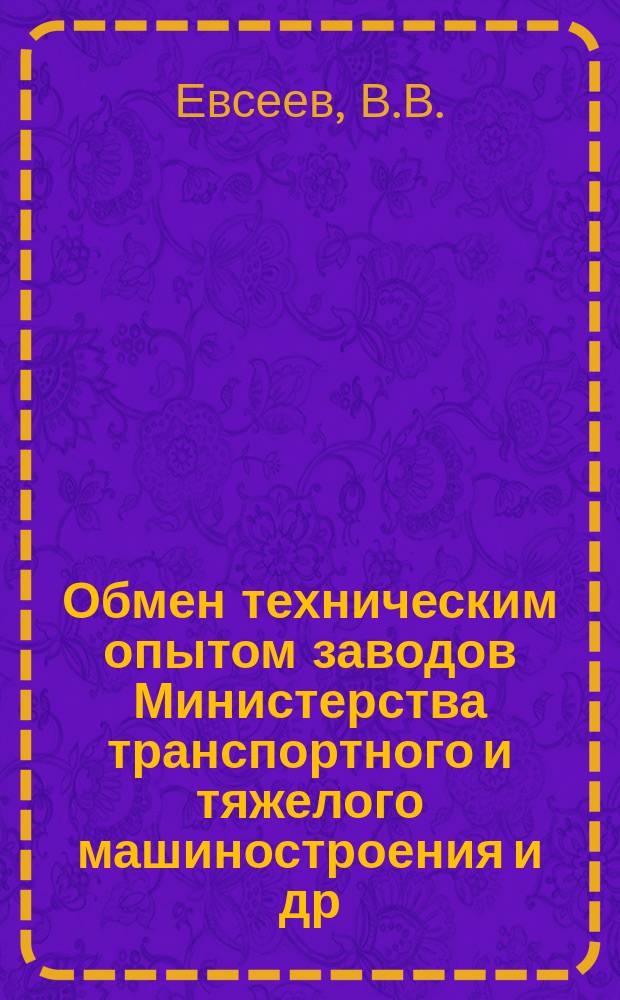 Евсеев, В.В.

Обмен техническим опытом заводов Министерства транспортного и тяжелого машиностроения и др